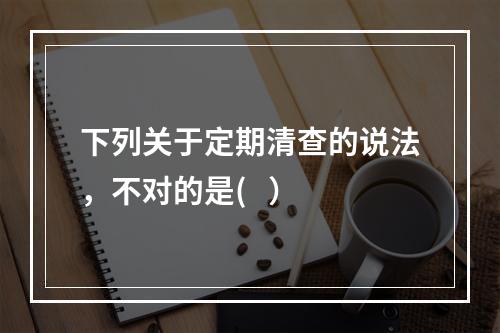 下列关于定期清查的说法，不对的是(   )